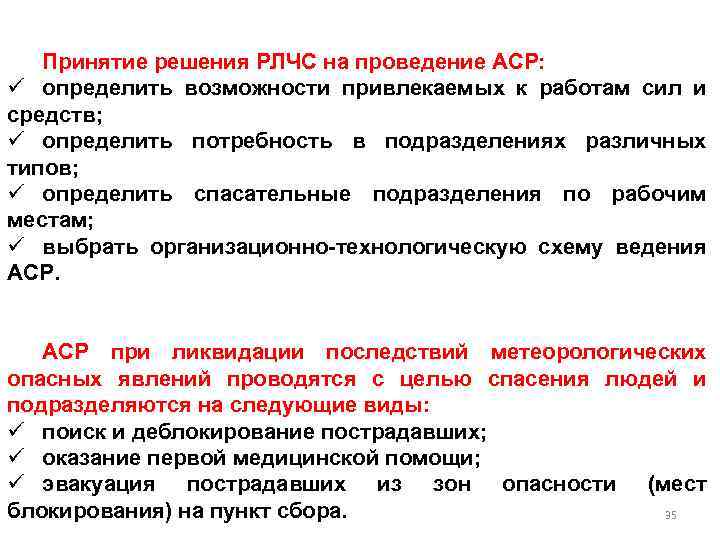 Принятие решения РЛЧС на проведение АСР:
✓ определить возможности привлекаемых к работам сил и средств;
✓ определить потребность в подразделениях различных типов;
✓ определить спасательные подразделения по рабочим местам;
✓ выбрать организационно-технологическую схему ведения АСР.

АСР при ликвидации последствий метеорологических опасных явлений проводятся с целью спасения людей и подразделяются на следующие виды:
✓ поиск и деблокирование пострадавших;
✓ оказание первой медицинской помощи;
✓ эвакуация пострадавших из зон опасности (мест блокирования) на пункт сбора.

35